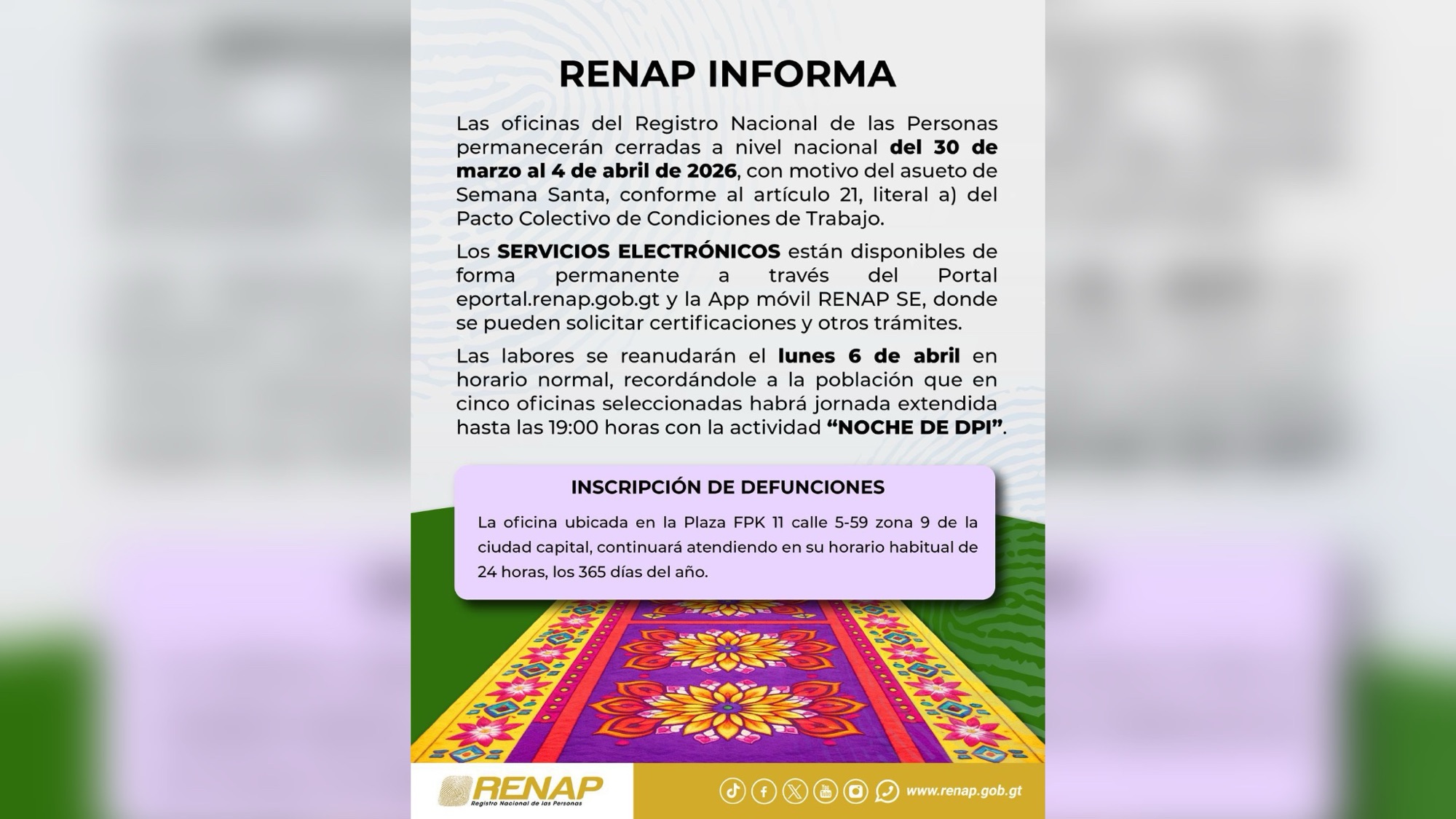 RENAP INFORMA

Las oficinas del Registro Nacional de las Personas permanecerán cerradas a nivel nacional del 30 de marzo al 4 de abril de 2026, con motivo del asueto de Semana Santa, conforme al artículo 21, literal a) del Pacto Colectivo de Condiciones de Trabajo.

Los SERVICIOS ELECTRÓNICOS están disponibles de forma permanente a través del Portal eportal.renap.gob.gt y la App móvil RENAP SE, donde se pueden solicitar certificaciones y otros trámites.

Las labores se reanudarán el lunes 6 de abril en horario normal, recordándole a la población que en cinco oficinas seleccionadas habrá jornada extendida hasta las 19:00 horas con la actividad "NOCHE DE DPI".

INSCRIPCIÓN DE DEFUNCIONES

La oficina ubicada en la Plaza FPK 11 calle 5-59 zona 9 de la ciudad capital, continuará atendiendo en su horario habitual de 24 horas, los 365 días del año.

RENAP
Registro Nacional de las Personas

www.renap.gob.gt